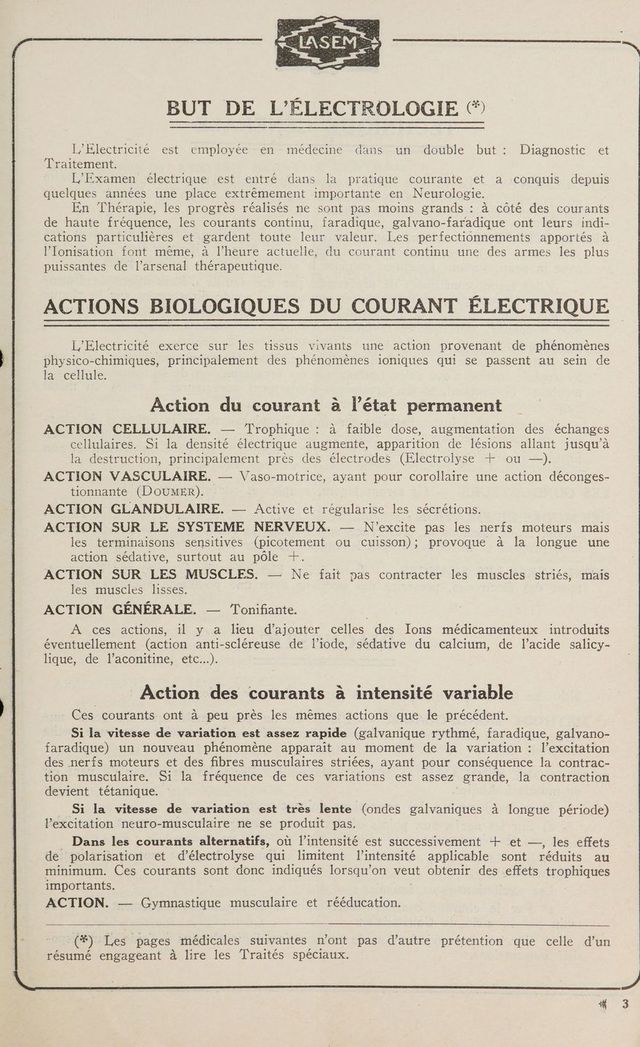 LASEM

BUT DE L'ÉLECTROLOGIE (*)

L'Electricité est employée en médecine dans un double but : Diagnostic et Traitement.

L'Examen électrique est entré dans la pratique courante et a conquis depuis quelques années une place extrêmement importante en Neurologie.

En Thérapie, les progrès réalisés ne sont pas moins grands : à côté des courants de haute fréquence, les courants continu, faradique, galvano-faradique ont leurs indications particulières et gardent toute leur valeur. Les perfectionnements apportés à l'Ionisation font même, à l'heure actuelle, du courant continu une des armes les plus puissantes de l'arsenal thérapeutique.

ACTIONS BIOLOGIQUES DU COURANT ÉLECTRIQUE

L'Electricité exerce sur les tissus vivants une action provenant de phénomènes physico-chimiques, principalement des phénomènes ioniques qui se passent au sein de la cellule.

Action du courant à l'état permanent

ACTION CELLULAIRE. — Trophique : à faible dose, augmentation des échanges cellulaires. Si la densité électrique augmente, apparition de lésions allant jusqu'à la destruction, principalement près des électrodes (Electrolyse + ou —).

ACTION VASCULAIRE. — Vaso-motrice, ayant pour corollaire une action décongestionnante (DOUMER).

ACTION GLANDULAIRE. — Active et régularise les sécrétions.

ACTION SUR LE SYSTEME NERVEUX. — N'excite pas les nerfs moteurs mais les terminaisons sensitives (picotement ou cuisson); provoque à la longue une action sédative, surtout au pôle +.

ACTION SUR LES MUSCLES. — Ne fait pas contracter les muscles striés, mais les muscles lisses.

ACTION GÉNÉRALE. — Tonifiante.

A ces actions, il y a lieu d'ajouter celles des Ions médicamenteux introduits éventuellement (action anti-scléreuse de l'iode, sédative du calcium, de l'acide salicylique, de l'aconitine, etc...).

Action des courants à intensité variable

Ces courants ont à peu près les mêmes actions que le précédent.

Si la vitesse de variation est assez rapide (galvanique rythmé, faradique, galvano-faradique) un nouveau phénomène apparait au moment de la variation : l'excitation des nerfs moteurs et des fibres musculaires striées, ayant pour conséquence la contraction musculaire. Si la fréquence de ces variations est assez grande, la contraction devient tétanique.

Si la vitesse de variation est très lente (ondes galvaniques à longue période) l'excitation neuro-musculaire ne se produit pas.

Dans les courants alternatifs, où l'intensité est successivement + et —, les effets de polarisation et d'électrolyse qui limitent l'intensité applicable sont réduits au minimum. Ces courants sont donc indiqués lorsqu'on veut obtenir des effets trophiques importants.

ACTION. — Gymnastique musculaire et rééducation.

(*) Les pages médicales suivantes n'ont pas d'autre prétention que celle d'un résumé engageant à lire les Traités spéciaux.

3